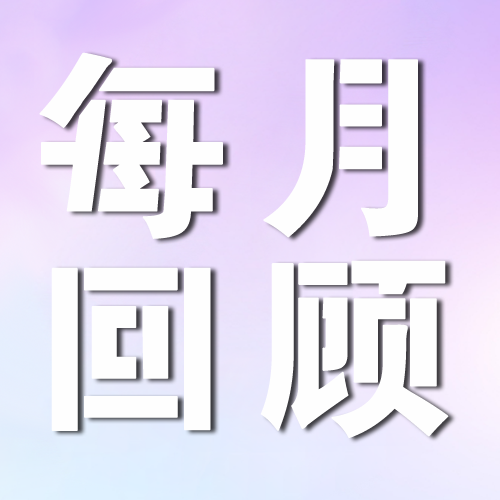 每月
回顾